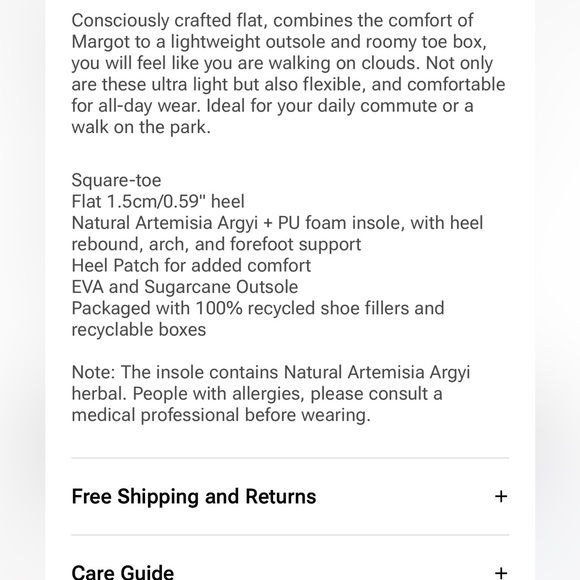 Consciously crafted flat, combines the comfort of Margot to a lightweight outsole and roomy toe box, you will feel like you are walking on clouds. Not only are these ultra light but also flexible, and comfortable for all-day wear. Ideal for your daily commute or a walk on the park.

Square-toe
Flat 1.5cm/0.59" heel
Natural Artemisia Argyi + PU foam insole, with heel rebound, arch, and forefoot support
Heel Patch for added comfort
EVA and Sugarcane Outsole
Packaged with 100% recycled shoe fillers and recyclable boxes

Note: The insole contains Natural Artemisia Argyi herbal. People with allergies, please consult a medical professional before wearing.

Free Shipping and Returns +

Care Guide +